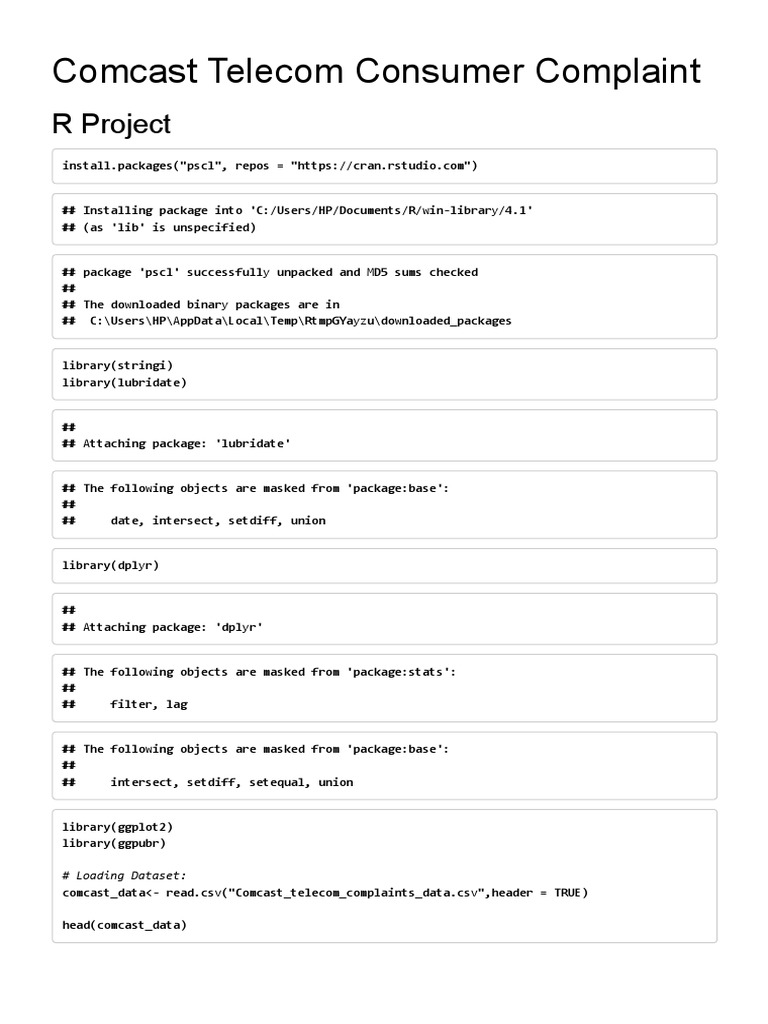 Comcast Telecom Consumer Complaint

R Project

install.packages("pscl", repos = "https://cran.rstudio.com")

## Installing package into 'C:/Users/HP/Documents/R/win-library/4.1'
## (as 'lib' is unspecified)

## package 'pscl' successfully unpacked and MD5 sums checked
##
## The downloaded binary packages are in
## C:\Users\HP\AppData\Local\Temp\RtmpGYayzu\downloaded_packages

library(stringi)
library(lubridate)

##
## Attaching package: 'lubridate'

## The following objects are masked from 'package:base':
##
## date, intersect, setdiff, union

library(dplyr)

##
## Attaching package: 'dplyr'

## The following objects are masked from 'package:stats':
##
## filter, lag

## The following objects are masked from 'package:base':
##
## intersect, setdiff, setequal, union

library(ggplot2)
library(ggpubr)

# Loading Dataset:
comcast_data<- read.csv("Comcast_telecom_complaints_data.csv",header = TRUE)

head(comcast_data)